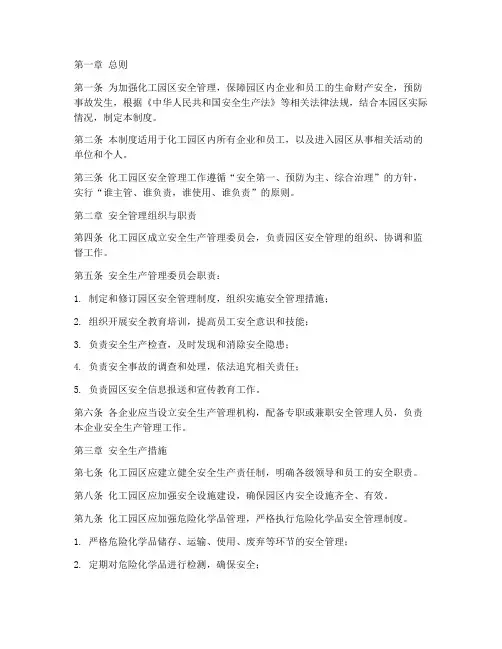 第一章 总则

第一条 为加强化工园区安全管理，保障园区内企业和员工的生命财产安全，预防事故发生，根据《中华人民共和国安全生产法》等相关法律法规，结合本园区实际情况，制定本制度。

第二条 本制度适用于化工园区内所有企业和员工，以及进入园区从事相关活动的单位和个人。

第三条 化工园区安全管理工作遵循“安全第一、预防为主、综合治理”的方针，实行“谁主管、谁负责，谁使用、谁负责”的原则。

第二章 安全管理组织与职责

第四条 化工园区成立安全生产管理委员会，负责园区安全管理的组织、协调和监督工作。

第五条 安全生产管理委员会职责：

1. 制定和修订园区安全管理制度，组织实施安全管理措施；

2. 组织开展安全教育培训，提高员工安全意识和技能；

3. 负责安全生产检查，及时发现和消除安全隐患；

4. 负责安全事故的调查和处理，依法追究相关责任；

5. 负责园区安全信息报送和宣传教育工作。

第六条 各企业应当设立安全生产管理机构，配备专职或兼职安全管理人员，负责本企业安全生产管理工作。

第三章 安全生产措施

第七条 化工园区应建立健全安全生产责任制，明确各级领导和员工的安全职责。

第八条 化工园区应加强安全设施建设，确保园区内安全设施齐全、有效。

第九条 化工园区应加强危险化学品管理，严格执行危险化学品安全管理制度。

1. 严格危险化学品储存、运输、使用、废弃等环节的安全管理；

2. 定期对危险化学品进行检测，确保安全；